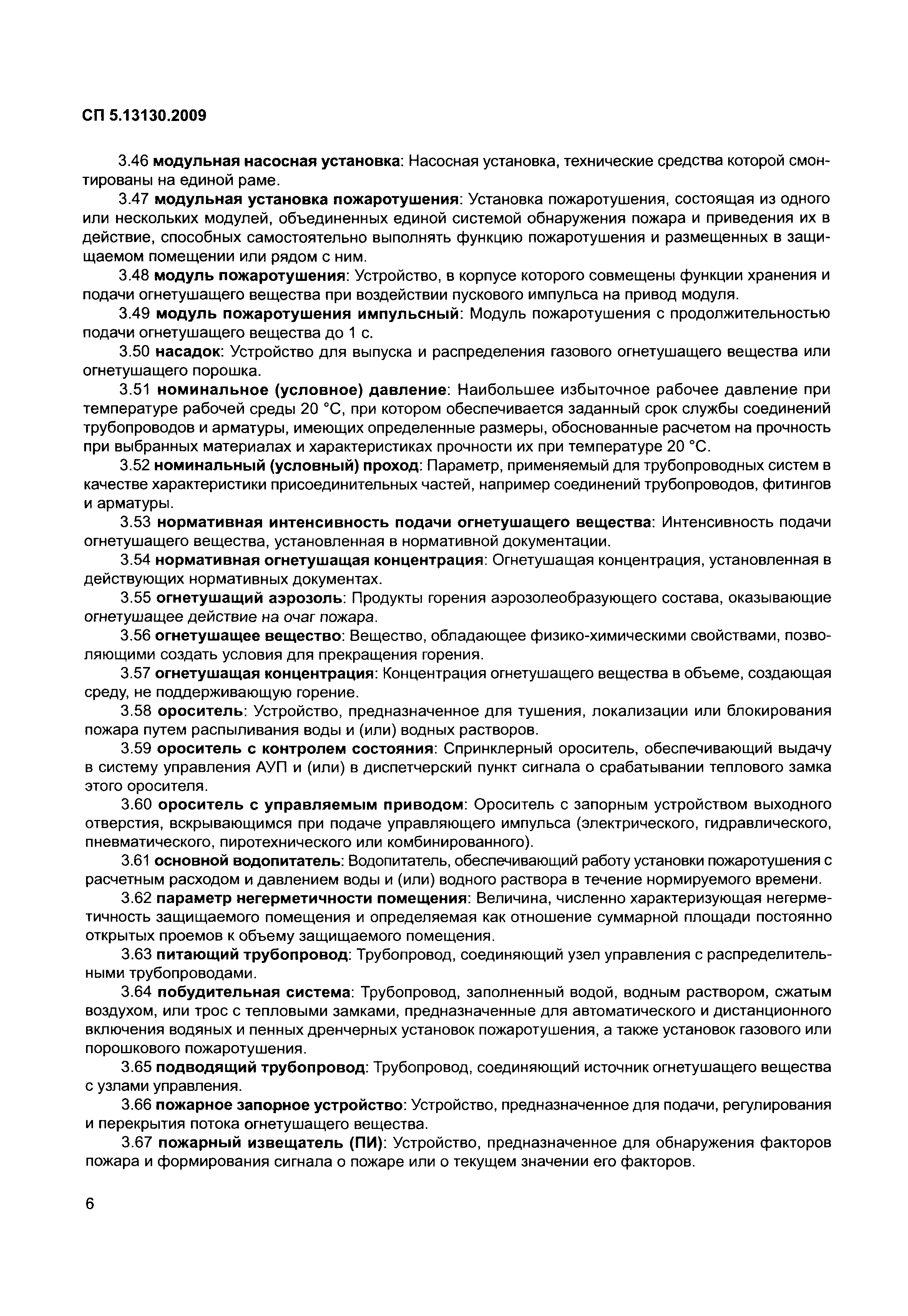 СП 5.13130.2009

3.46 модульная насосная установка: Насосная установка, технические средства которой смонтированы на единой раме.

3.47 модульная установка пожаротушения: Установка пожаротушения, состоящая из одного или нескольких модулей, объединенных единой системой обнаружения пожара и приведения их в действие, способных самостоятельно выполнять функцию пожаротушения и размещенных в защищаемом помещении или рядом с ним.

3.48 модуль пожаротушения: Устройство, в корпусе которого совмещены функции хранения и подачи огнетушащего вещества при воздействии пускового импульса на привод модуля.

3.49 модуль пожаротушения импульсный: Модуль пожаротушения с продолжительностью подачи огнетушащего вещества до 1 с.

3.50 насадок: Устройство для выпуска и распределения газового огнетушащего вещества или огнетушащего порошка.

3.51 номинальное (условное) давление: Наибольшее избыточное рабочее давление при температуре рабочей среды 20 °С, при котором обеспечивается заданный срок службы соединений трубопроводов и арматуры, имеющих определенные размеры, обоснованные расчетом на прочность при выбранных материалах и характеристиках прочности их при температуре 20 °С.

3.52 номинальный (условный) проход: Параметр, применяемый для трубопроводных систем в качестве характеристики присоединительных частей, например соединений трубопроводов, фитингов и арматуры.

3.53 нормативная интенсивность подачи огнетушащего вещества: Интенсивность подачи огнетушащего вещества, установленная в нормативной документации.

3.54 нормативная огнетушащая концентрация: Огнетушащая концентрация, установленная в действующих нормативных документах.

3.55 огнетушащий аэрозоль: Продукты горения аэрозолеобразующего состава, оказывающие огнетушащее действие на очаг пожара.

3.56 огнетушащее вещество: Вещество, обладающее физико-химическими свойствами, позволяющими создать условия для прекращения горения.

3.57 огнетушащая концентрация: Концентрация огнетушащего вещества в объеме, создающая среду, не поддерживающую горение.

3.58 ороситель: Устройство, предназначенное для тушения, локализации или блокирования пожара путем распыливания воды и (или) водных растворов.

3.59 ороситель с контролем состояния: Спринклерный ороситель, обеспечивающий выдачу в систему управления АУП и (или) в диспетчерский пункт сигнала о срабатывании теплового замка этого оросителя.

3.60 ороситель с управляемым приводом: Ороситель с запорным устройством выходного отверстия, вскрывающимся при подаче управляющего импульса (электрического, гидравлического, пневматического, пиротехнического или комбинированного).

3.61 основной водопитатель: Водопитатель, обеспечивающий работу установки пожаротушения с расчетным расходом и давлением воды и (или) водного раствора в течение нормируемого времени.

3.62 параметр негерметичности помещения: Величина, численно характеризующая негерметичность защищаемого помещения и определяемая как отношение суммарной площади постоянно открытых проемов к объему защищаемого помещения.

3.63 питающий трубопровод: Трубопровод, соединяющий узел управления с распределительными трубопроводами.

3.64 побудительная система: Трубопровод, заполненный водой, водным раствором, сжатым воздухом, или трос с тепловыми замками, предназначенные для автоматического и дистанционного включения водяных и пенных дренчерных установок пожаротушения, а также установок газового или порошкового пожаротушения.

3.65 подводящий трубопровод: Трубопровод, соединяющий источник огнетушащего вещества с узлами управления.

3.66 пожарное запорное устройство: Устройство, предназначенное для подачи, регулирования и перекрытия потока огнетушащего вещества.

3.67 пожарный извещатель (ПИ): Устройство, предназначенное для обнаружения факторов пожара и формирования сигнала о пожаре или о текущем значении его факторов.

6